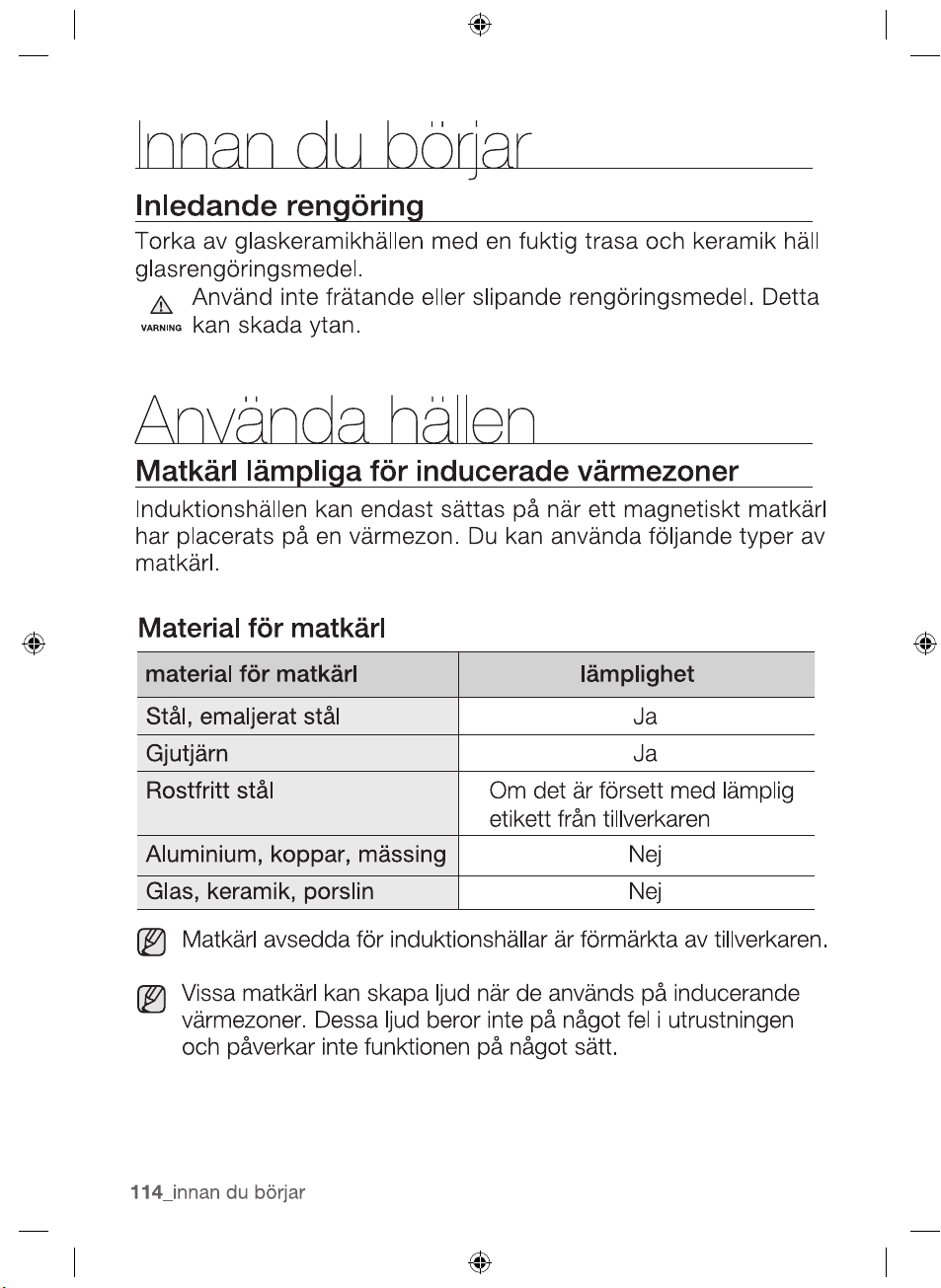 Innan du börjar

Inledande rengöring

Torka av glaskeramikhällen med en fuktig trasa och keramik häll glasrengöringsmedel.

VARNING Använd inte frätande eller slipande rengöringsmedel. Detta kan skada ytan.

Använda hällen

Matkärl lämpliga för inducerade värmezoner

Induktionshällen kan endast sättas på när ett magnetiskt matkärl har placerats på en värmezon. Du kan använda följande typer av matkärl.

Material för matkärl

| material för matkärl | lämplighet |
|---|---|
| Stål, emaljerat stål | Ja |
| Gjutjärn | Ja |
| Rostfritt stål | Om det är försett med lämplig etikett från tillverkaren |
| Aluminium, koppar, mässing | Nej |
| Glas, keramik, porslin | Nej |

Matkärl avsedda för induktionshällar är förmärkta av tillverkaren.

Vissa matkärl kan skapa ljud när de används på inducerande värmezoner. Dessa ljud beror inte på något fel i utrustningen och påverkar inte funktionen på något sätt.

114_innan du börjar